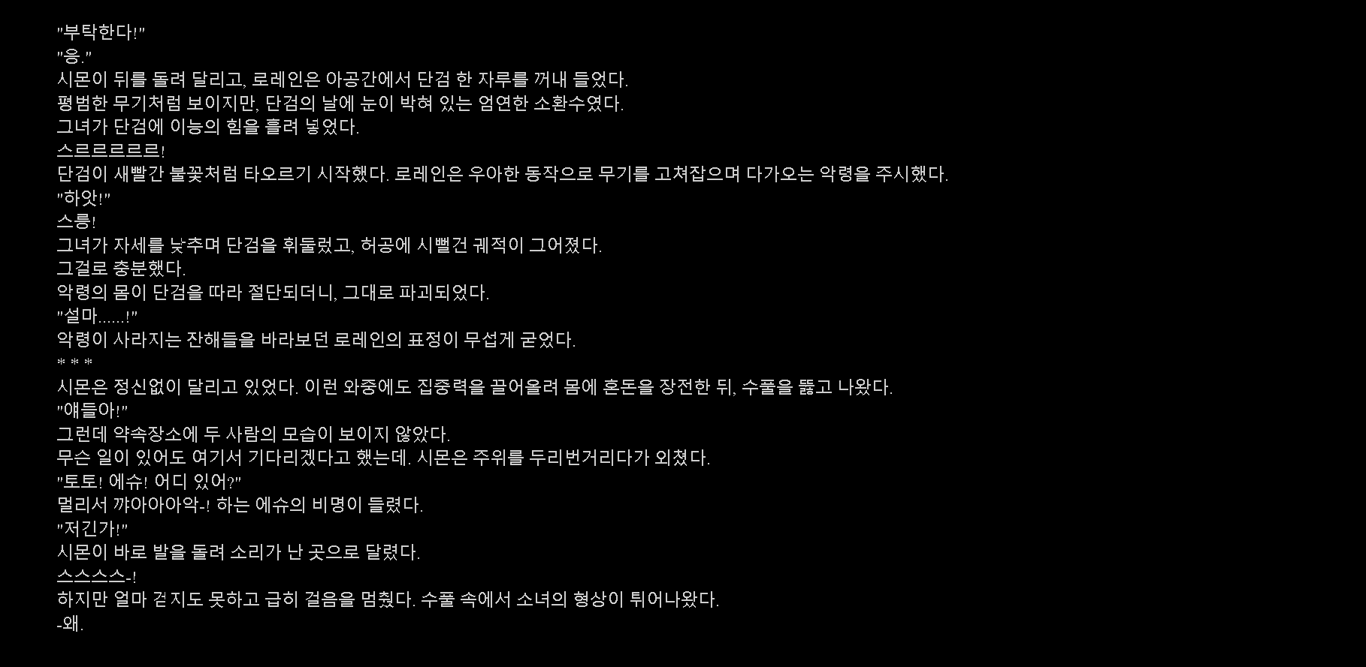 "부탁한다!"
"응."
시몬이 뒤를 돌려 달리고, 로레인은 아공간에서 단검 한 자루를 꺼내 들었다.
평범한 무기처럼 보이지만, 단검의 날에 눈이 박혀 있는 엄연한 소환수였다.
그녀가 단검에 이능의 힘을 흘려 넣었다.
스르르르르르!
단검이 새빨간 불꽃처럼 타오르기 시작했다. 로레인은 우아한 동작으로 무기를 고쳐잡으며 다가오는 악령을 주시했다.
"하앗!"
스릉!
그녀가 자세를 낮추며 단검을 휘둘렀고, 허공에 시뻘건 궤적이 그어졌다.
그걸로 충분했다.
악령의 몸이 단검을 따라 절단되더니, 그대로 파괴되었다.
"설마......!"
악령이 사라지는 잔해들을 바라보던 로레인의 표정이 무섭게 굳었다.
* * *
시몬은 정신없이 달리고 있었다. 이런 와중에도 집중력을 끌어올려 몸에 혼돈을 장전한 뒤, 수풀을 뚫고 나왔다.
"얘들아!"
그런데 약속장소에 두 사람의 모습이 보이지 않았다.
무슨 일이 있어도 여기서 기다리겠다고 했는데. 시몬은 주위를 두리번거리다가 외쳤다.
"토토! 에슈! 어디 있어?"
멀리서 꺄아아아악-! 하는 에슈의 비명이 들렸다.
"저긴가!"
시몬이 바로 발을 돌려 소리가 난 곳으로 달렸다.
스스스스-!
하지만 얼마 걷지도 못하고 급히 걸음을 멈췄다. 수풀 속에서 소녀의 형상이 튀어나왔다.
-왜.